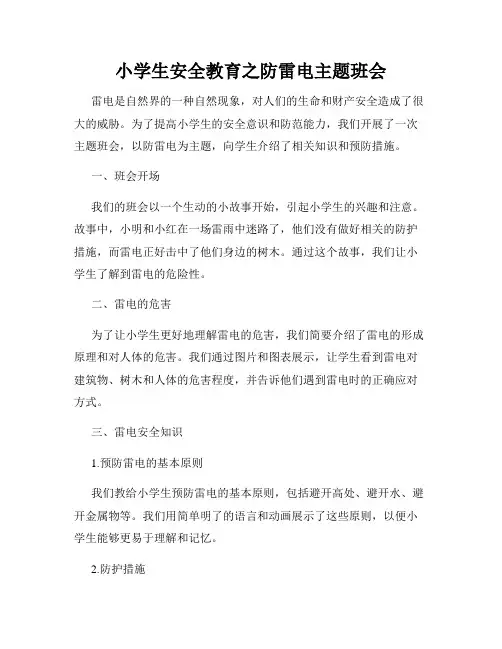 小学生安全教育之防雷电主题班会

雷电是自然界的一种自然现象，对人们的生命和财产安全造成了很大的威胁。为了提高小学生的安全意识和防范能力，我们开展了一次主题班会，以防雷电为主题，向学生介绍了相关知识和预防措施。

一、班会开场

我们的班会以一个生动的小故事开始，引起小学生的兴趣和注意。故事中，小明和小红在一场雷雨中迷路了，他们没有做好相关的防护措施，而雷电正好击中了他们身边的树木。通过这个故事，我们让小学生了解到雷电的危险性。

二、雷电的危害

为了让小学生更好地理解雷电的危害，我们简要介绍了雷电的形成原理和对人体的危害。我们通过图片和图表展示，让学生看到雷电对建筑物、树木和人体的危害程度，并告诉他们遇到雷电时的正确应对方式。

三、雷电安全知识

1.预防雷电的基本原则

我们教给小学生预防雷电的基本原则，包括避开高处、避开水、避开金属物等。我们用简单明了的语言和动画展示了这些原则，以便小学生能够更易于理解和记忆。

2.防护措施